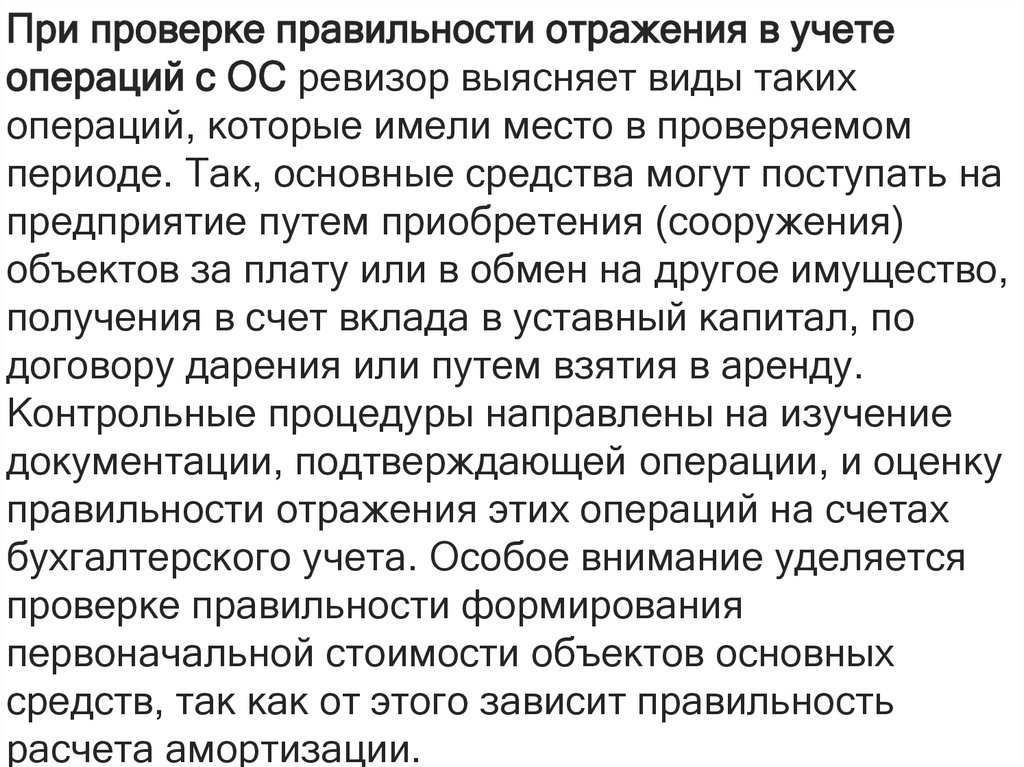 При проверке правильности отражения в учете операций с ОС ревизор выясняет виды таких операций, которые имели место в проверяемом периоде. Так, основные средства могут поступать на предприятие путем приобретения (сооружения) объектов за плату или в обмен на другое имущество, получения в счет вклада в уставный капитал, по договору дарения или путем взятия в аренду. Контрольные процедуры направлены на изучение документации, подтверждающей операции, и оценку правильности отражения этих операций на счетах бухгалтерского учета. Особое внимание уделяется проверке правильности формирования первоначальной стоимости объектов основных средств, так как от этого зависит правильность расчета амортизации.